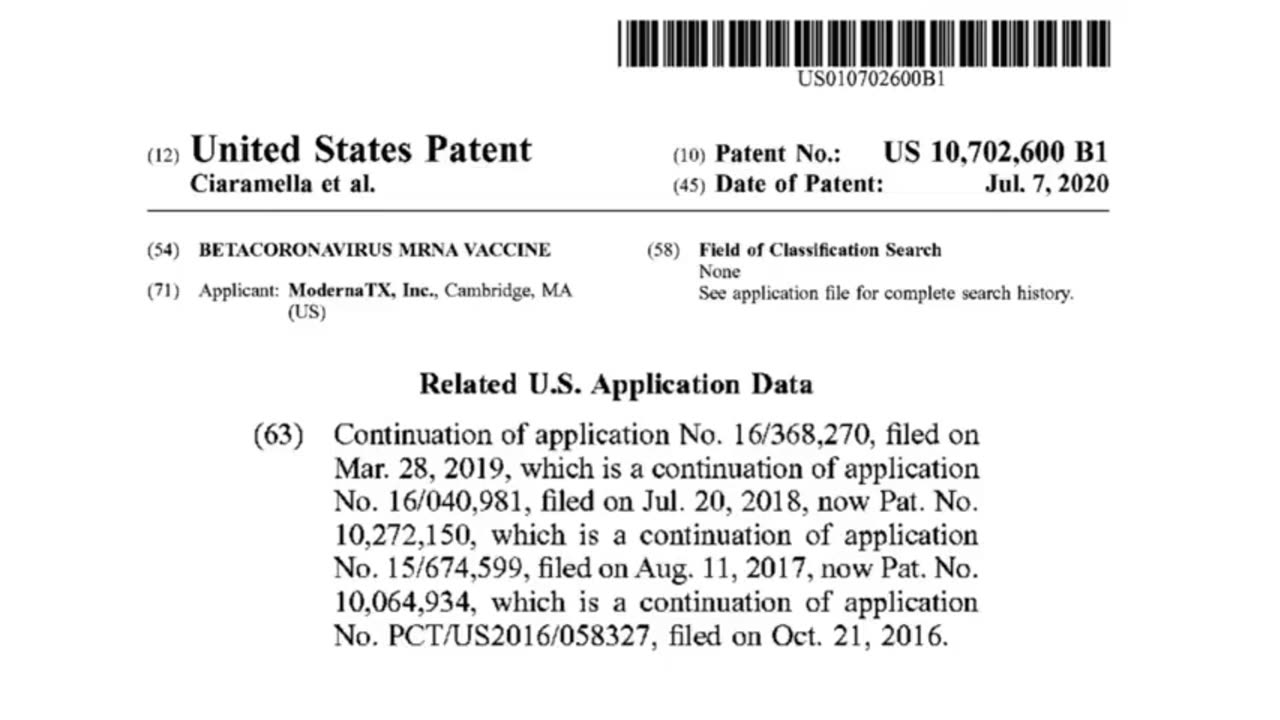 US010702600B1

(12) United States Patent
Ciaramella et al.

(10) Patent No.: US 10,702,600 B1
(45) Date of Patent: Jul. 7, 2020

(54) BETACORONAVIRUS MRNA VACCINE

(71) Applicant: ModernaTX, Inc., Cambridge, MA (US)

(58) Field of Classification Search
None
See application file for complete search history.

Related U.S. Application Data

(63) Continuation of application No. 16/368,270, filed on Mar. 28, 2019, which is a continuation of application No. 16/040,981, filed on Jul. 20, 2018, now Pat. No. 10,272,150, which is a continuation of application No. 15/674,599, filed on Aug. 11, 2017, now Pat. No. 10,064,934, which is a continuation of application No. PCT/US2016/058327, filed on Oct. 21, 2016.